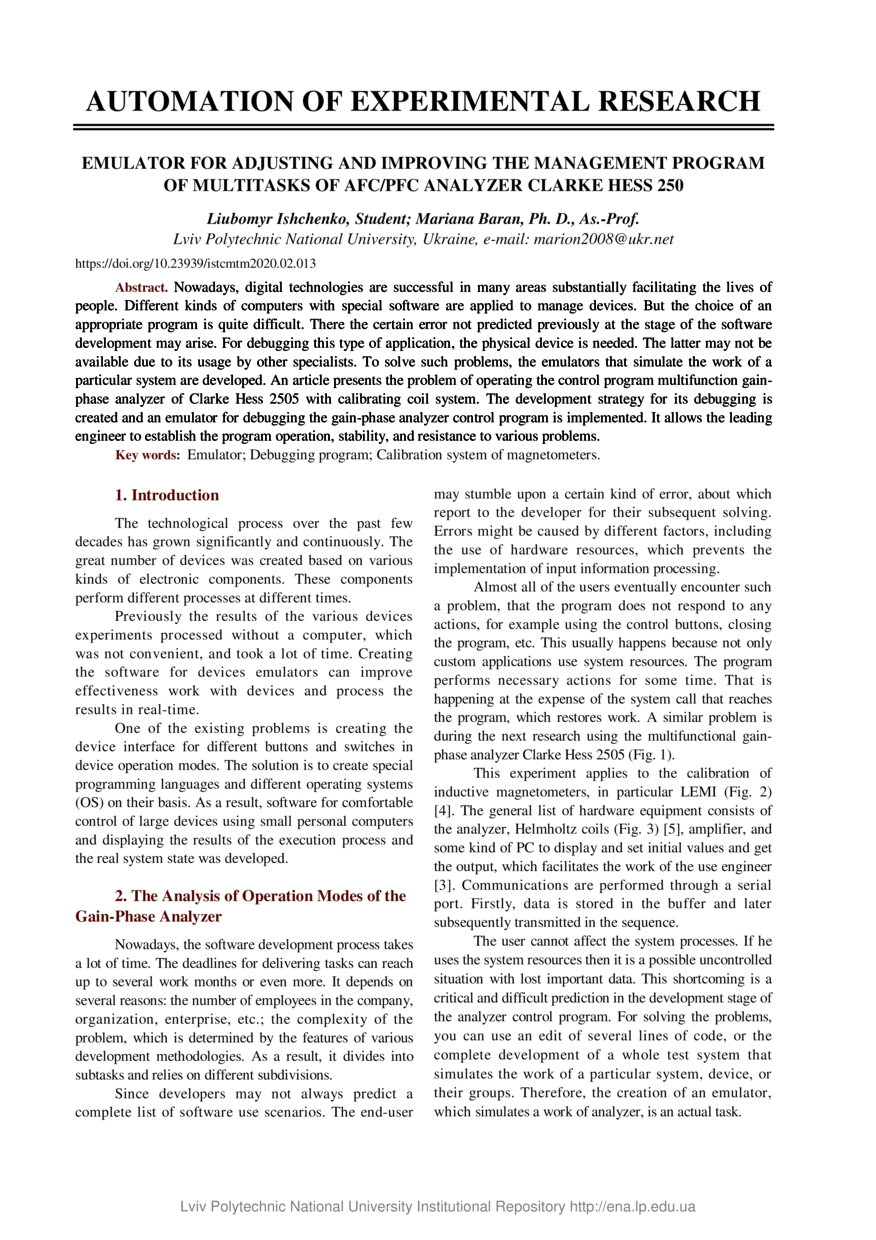 AUTOMATION OF EXPERIMENTAL RESEARCH

EMULATOR FOR ADJUSTING AND IMPROVING THE MANAGEMENT PROGRAM OF MULTITASKS OF AFC/PFC ANALYZER CLARKE HESS 250

Liubomyr Ishchenko, Student; Mariana Baran, Ph. D., As.-Prof.
Lviv Polytechnic National University, Ukraine, e-mail: marion2008@ukr.net

https://doi.org/10.23939/istcmtm2020.02.013

Abstract. Nowadays, digital technologies are successful in many areas substantially facilitating the lives of people. Different kinds of computers with special software are applied to manage devices. But the choice of an appropriate program is quite difficult. There the certain error not predicted previously at the stage of the software development may arise. For debugging this type of application, the physical device is needed. The latter may not be available due to its usage by other specialists. To solve such problems, the emulators that simulate the work of a particular system are developed. An article presents the problem of operating the control program multifunction gain-phase analyzer of Clarke Hess 2505 with calibrating coil system. The development strategy for its debugging is created and an emulator for debugging the gain-phase analyzer control program is implemented. It allows the leading engineer to establish the program operation, stability, and resistance to various problems.

Key words: Emulator; Debugging program; Calibration system of magnetometers.

1. Introduction

The technological process over the past few decades has grown significantly and continuously. The great number of devices was created based on various kinds of electronic components. These components perform different processes at different times.

Previously the results of the various devices experiments processed without a computer, which was not convenient, and took a lot of time. Creating the software for devices emulators can improve effectiveness work with devices and process the results in real-time.

One of the existing problems is creating the device interface for different buttons and switches in device operation modes. The solution is to create special programming languages and different operating systems (OS) on their basis. As a result, software for comfortable control of large devices using small personal computers and displaying the results of the execution process and the real system state was developed.

2. The Analysis of Operation Modes of the Gain-Phase Analyzer

Nowadays, the software development process takes a lot of time. The deadlines for delivering tasks can reach up to several work months or even more. It depends on several reasons: the number of employees in the company, organization, enterprise, etc.; the complexity of the problem, which is determined by the features of various development methodologies. As a result, it divides into subtasks and relies on different subdivisions.

Since developers may not always predict a complete list of software use scenarios. The end-user may stumble upon a certain kind of error, about which report to the developer for their subsequent solving. Errors might be caused by different factors, including the use of hardware resources, which prevents the implementation of input information processing.

Almost all of the users eventually encounter such a problem, that the program does not respond to any actions, for example using the control buttons, closing the program, etc. This usually happens because not only custom applications use system resources. The program performs necessary actions for some time. That is happening at the expense of the system call that reaches the program, which restores work. A similar problem is during the next research using the multifunctional gain-phase analyzer Clarke Hess 2505 (Fig. 1).

This experiment applies to the calibration of inductive magnetometers, in particular LEMI (Fig. 2) [4]. The general list of hardware equipment consists of the analyzer, Helmholtz coils (Fig. 3) [5], amplifier, and some kind of PC to display and set initial values and get the output, which facilitates the work of the use engineer [3]. Communications are performed through a serial port. Firstly, data is stored in the buffer and later subsequently transmitted in the sequence.

The user cannot affect the system processes. If he uses the system resources then it is a possible uncontrolled situation with lost important data. This shortcoming is a critical and difficult prediction in the development stage of the analyzer control program. For solving the problems, you can use an edit of several lines of code, or the complete development of a whole test system that simulates the work of a particular system, device, or their groups. Therefore, the creation of an emulator, which simulates a work of analyzer, is an actual task.

Lviv Polytechnic National University Institutional Repository http://ena.lp.edu.ua